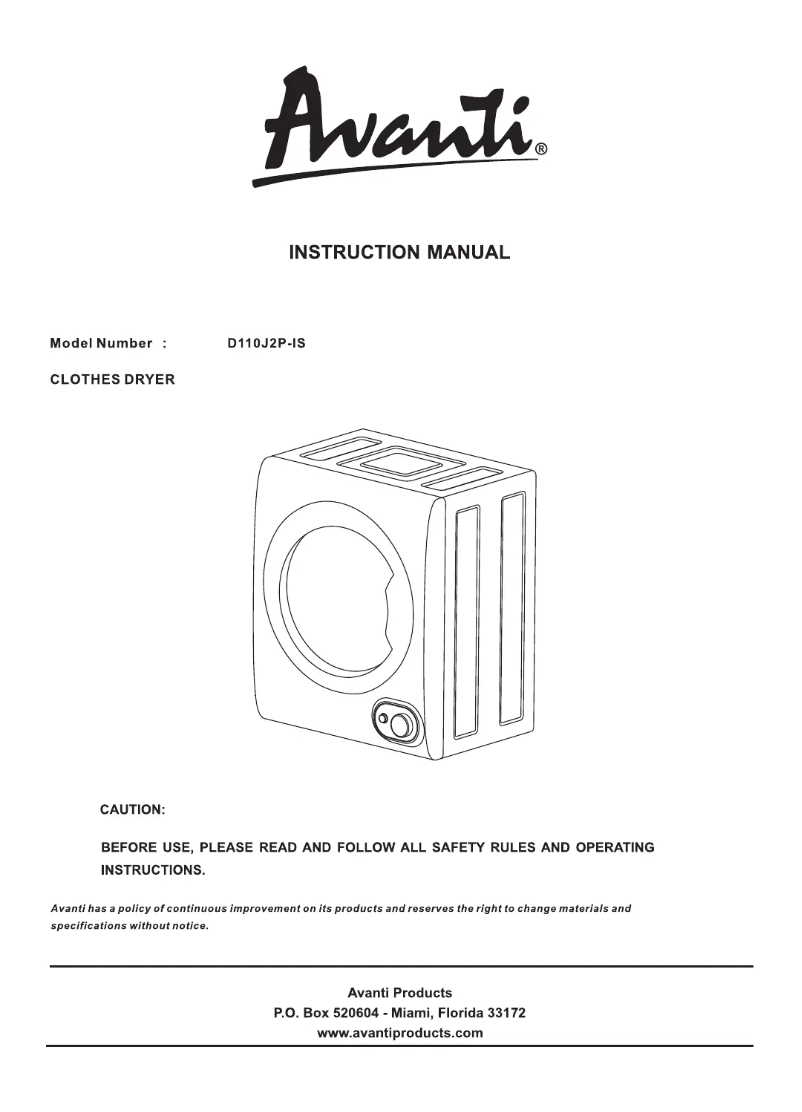 Avanti®

INSTRUCTION MANUAL

Model Number : D110J2P-IS

CLOTHES DRYER

CAUTION:

BEFORE USE, PLEASE READ AND FOLLOW ALL SAFETY RULES AND OPERATING INSTRUCTIONS.

Avanti has a policy of continuous improvement on its products and reserves the right to change materials and specifications without notice.

Avanti Products
P.O. Box 520604 - Miami, Florida 33172
www.avantiproducts.com